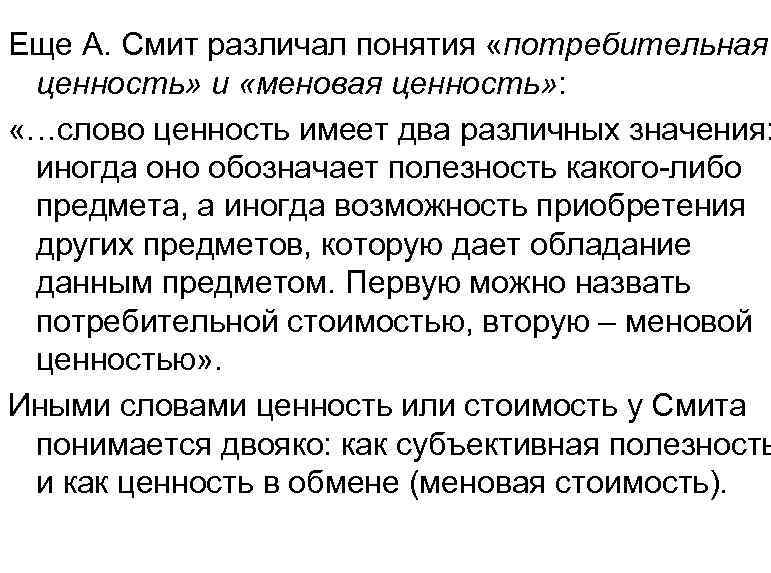 Еще А. Смит различал понятия «потребительная ценность» и «меновая ценность»:

«…слово ценность имеет два различных значения: иногда оно обозначает полезность какого-либо предмета, а иногда возможность приобретения других предметов, которую дает обладание данным предметом. Первую можно назвать потребительной стоимостью, вторую – меновой ценностью».

Иными словами ценность или стоимость у Смита понимается двояко: как субъективная полезность и как ценность в обмене (меновая стоимость).